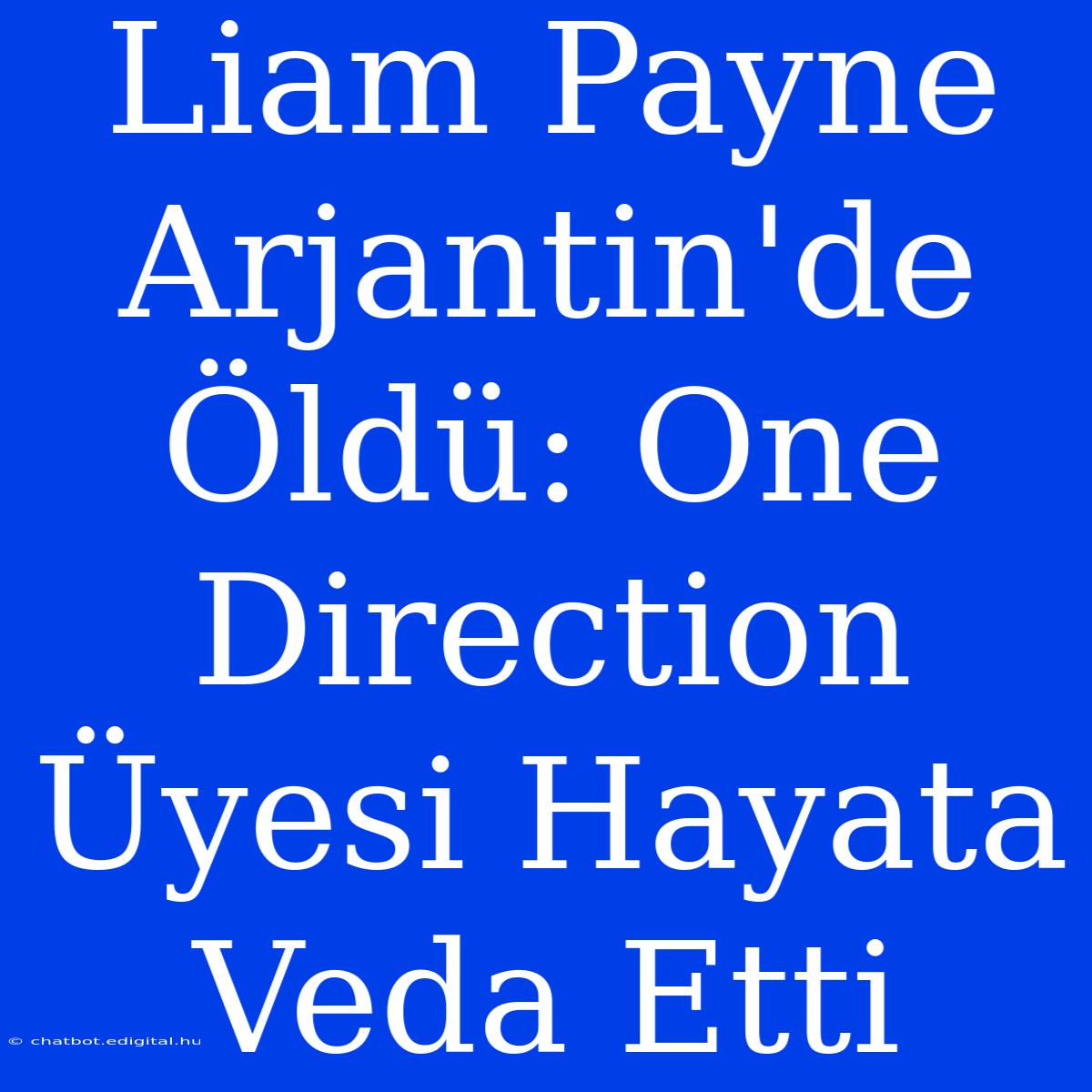 Liam Payne Arjantin'de Öldü: One Direction Üyesi Hayata Veda Etti

© chatbot.edigital.hu